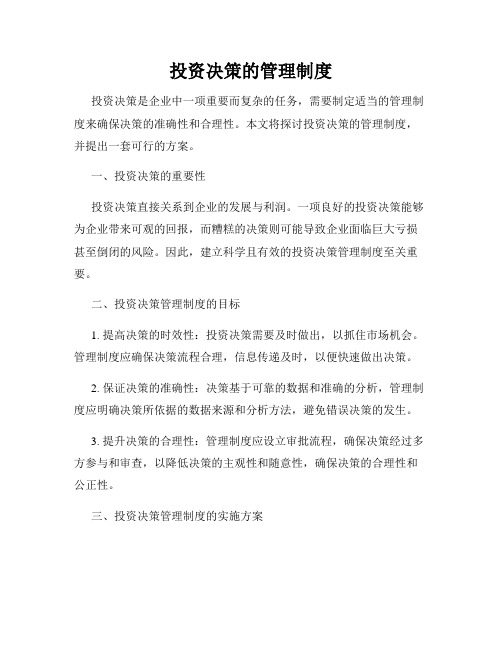 投资决策的管理制度

投资决策是企业中一项重要而复杂的任务，需要制定适当的管理制度来确保决策的准确性和合理性。本文将探讨投资决策的管理制度，并提出一套可行的方案。

一、投资决策的重要性

投资决策直接关系到企业的发展与利润。一项良好的投资决策能够为企业带来可观的回报，而糟糕的决策则可能导致企业面临巨大亏损甚至倒闭的风险。因此，建立科学且有效的投资决策管理制度至关重要。

二、投资决策管理制度的目标

1. 提高决策的时效性：投资决策需要及时做出，以抓住市场机会。管理制度应确保决策流程合理，信息传递及时，以便快速做出决策。

2. 保证决策的准确性：决策基于可靠的数据和准确的分析，管理制度应明确决策所依据的数据来源和分析方法，避免错误决策的发生。

3. 提升决策的合理性：管理制度应设立审批流程，确保决策经过多方参与和审查，以降低决策的主观性和随意性，确保决策的合理性和公正性。

三、投资决策管理制度的实施方案